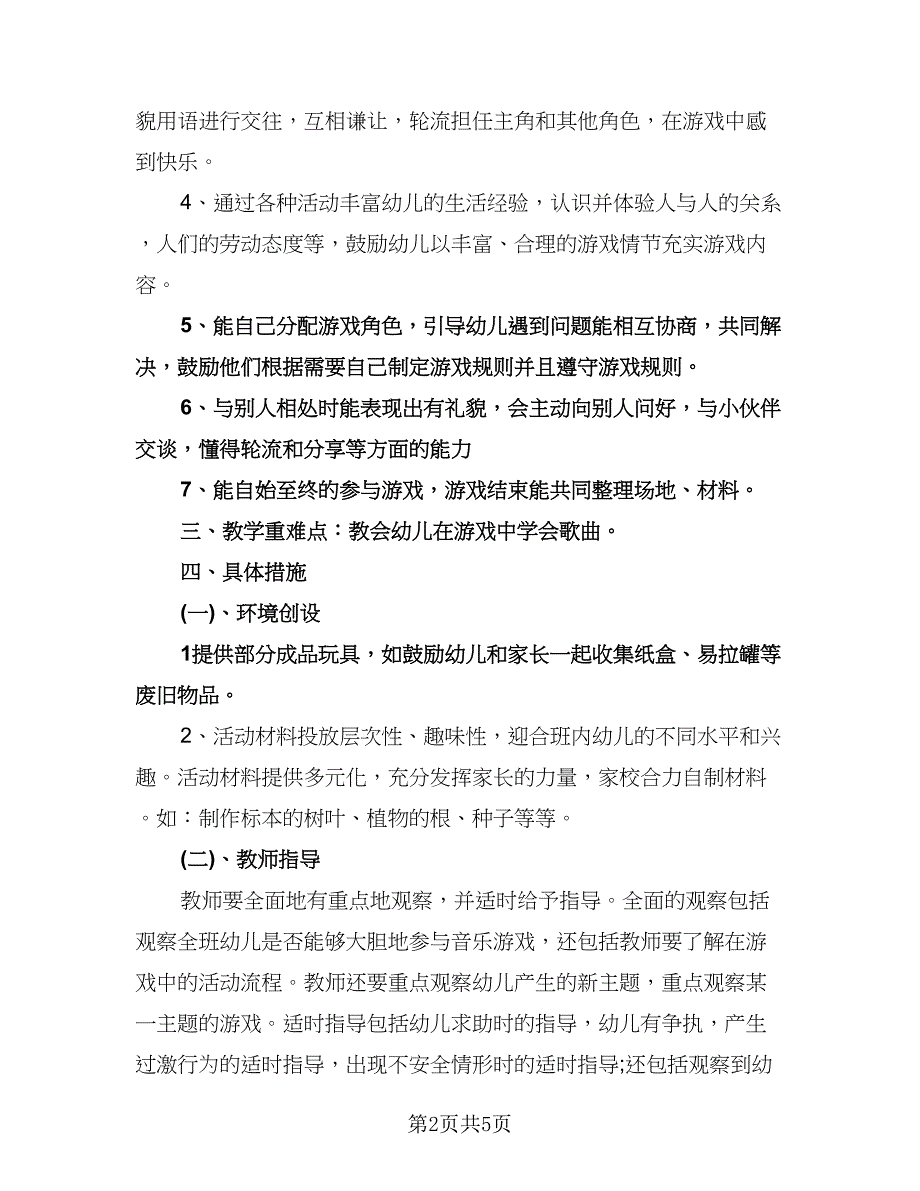 貌用语进行交往，互相谦让，轮流担任主角和其他角色，在游戏中感到快乐。

4、通过各种活动丰富幼儿的生活经验，认识并体验人与人的关系，人们的劳动态度等，鼓励幼儿以丰富、合理的游戏情节充实游戏内容。

5、能自己分配游戏角色，引导幼儿遇到问题能相互协商，共同解决，鼓励他们根据需要自己制定游戏规则并且遵守游戏规则。

6、与别人相处时能表现出有礼貌，会主动向别人问好，与小伙伴交谈，懂得轮流和分享等方面的能力

7、能自始至终的参与游戏，游戏结束能共同整理场地、材料。

三、教学重难点：教会幼儿在游戏中学会歌曲。

四、具体措施

(一)、环境创设

1提供部分成品玩具，如鼓励幼儿和家长一起收集纸盒、易拉罐等废旧物品。

2、活动材料投放层次性、趣味性，迎合班内幼儿的不同水平和兴趣。活动材料提供多元化，充分发挥家长的力量，家校合力自制材料。如：制作标本的树叶、植物的根、种子等等。

(二)、教师指导

教师要全面地有重点地观察，并适时给予指导。全面的观察包括观察全班幼儿是否能够大胆地参与音乐游戏，还包括教师要了解在游戏中的活动流程。教师还要重点观察幼儿产生的新主题，重点观察某一主题的游戏。适时指导包括幼儿求助时的指导，幼儿有争执，产生过激行为的适时指导，出现不安全情形时的适时指导;还包括观察到幼

第2页共5页